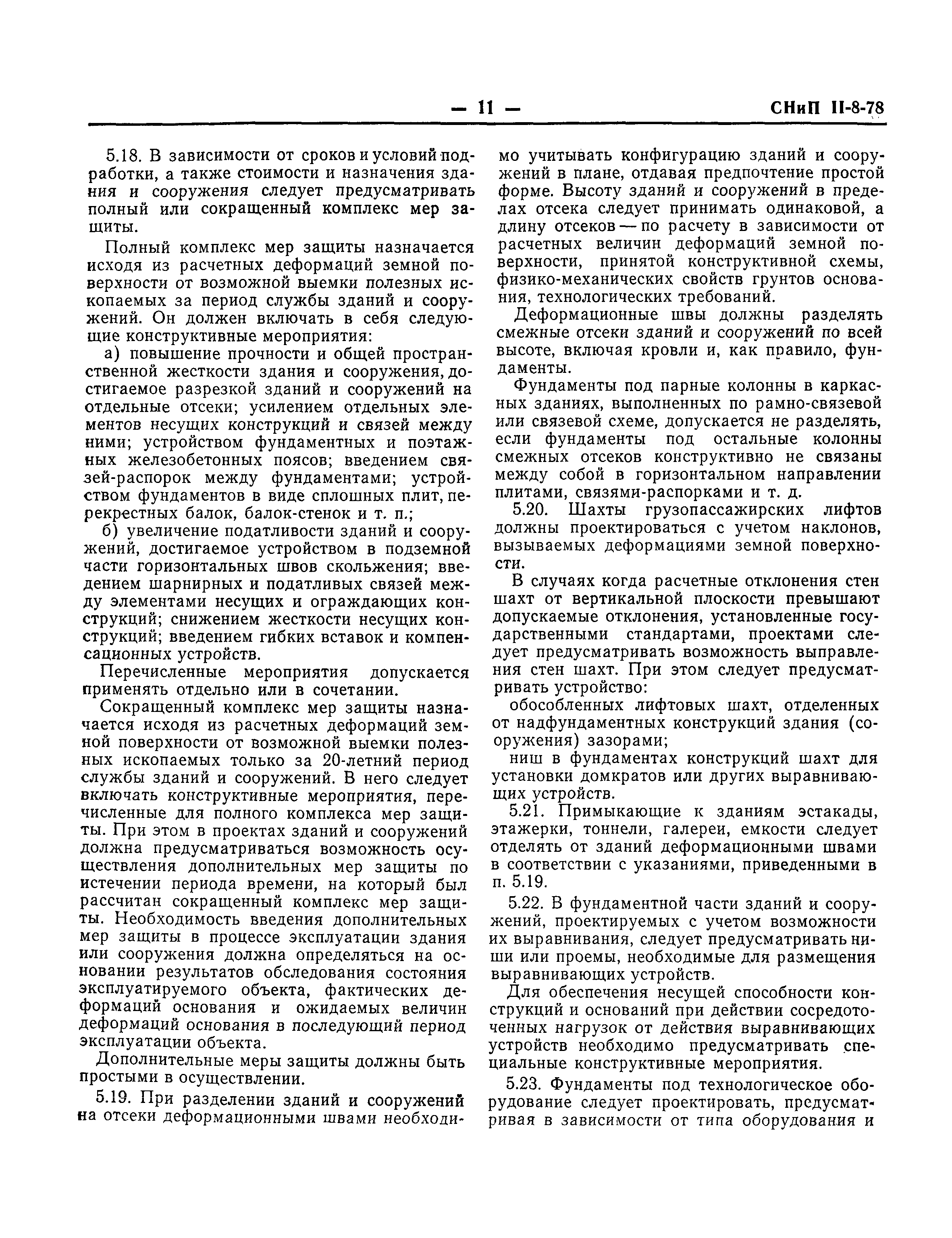 — 11 — СНиП II-8-78

5.18. В зависимости от сроков и условий подработки, а также стоимости и назначения здания и сооружения следует предусматривать полный или сокращенный комплекс мер защиты.

Полный комплекс мер защиты назначается исходя из расчетных деформаций земной поверхности от возможной выемки полезных ископаемых за период службы зданий и сооружений. Он должен включать в себя следующие конструктивные мероприятия:

а) повышение прочности и общей пространственной жесткости здания и сооружения, достигаемое разрезкой зданий и сооружений на отдельные отсеки; усилением отдельных элементов несущих конструкций и связей между ними; устройством фундаментных и поэтажных железобетонных поясов; введением связей-распорок между фундаментами; устройством фундаментов в виде сплошных плит, перекрестных балок, балок-стенок и т. п.;

б) увеличение податливости зданий и сооружений, достигаемое устройством в подземной части горизонтальных швов скольжения; введением шарнирных и податливых связей между элементами несущих и ограждающих конструкций; снижением жесткости несущих конструкций; введением гибких вставок и компенсационных устройств.

Перечисленные мероприятия допускается применять отдельно или в сочетании.

Сокращенный комплекс мер защиты назначается исходя из расчетных деформаций земной поверхности от возможной выемки полезных ископаемых только за 20-летний период службы зданий и сооружений. В него следует включать конструктивные мероприятия, перечисленные для полного комплекса мер защиты. При этом в проектах зданий и сооружений должна предусматриваться возможность осуществления дополнительных мер защиты по истечении периода времени, на который был рассчитан сокращенный комплекс мер защиты. Необходимость введения дополнительных мер защиты в процессе эксплуатации здания или сооружения должна определяться на основании результатов обследования состояния эксплуатируемого объекта, фактических деформаций основания и ожидаемых величин деформаций основания в последующий период эксплуатации объекта.

Дополнительные меры защиты должны быть простыми в осуществлении.

5.19. При разделении зданий и сооружений на отсеки деформационными швами необходимо учитывать конфигурацию зданий и сооружений в плане, отдавая предпочтение простой форме. Высоту зданий и сооружений в пределах отсека следует принимать одинаковой, а длину отсеков — по расчету в зависимости от расчетных величин деформаций земной поверхности, принятой конструктивной схемы, физико-механических свойств грунтов основания, технологических требований.

Деформационные швы должны разделять смежные отсеки зданий и сооружений по всей высоте, включая кровли и, как правило, фундаменты.

Фундаменты под парные колонны в каркасных зданиях, выполненных по рамно-связевой или связевой схеме, допускается не разделять, если фундаменты под остальные колонны смежных отсеков конструктивно не связаны между собой в горизонтальном направлении плитами, связями-распорками и т. д.

5.20. Шахты грузопассажирских лифтов должны проектироваться с учетом наклонов, вызываемых деформациями земной поверхности.

В случаях когда расчетные отклонения стен шахт от вертикальной плоскости превышают допускаемые отклонения, установленные государственными стандартами, проектами следует предусматривать возможность выправления стен шахт. При этом следует предусматривать устройство:

обособленных лифтовых шахт, отделенных от надфундаментных конструкций здания (сооружения) зазорами;

ниш в фундаментах конструкций шахт для установки домкратов или других выравнивающих устройств.

5.21. Примыкающие к зданиям эстакады, этажерки, тоннели, галереи, емкости следует отделять от зданий деформационными швами в соответствии с указаниями, приведенными в п. 5.19.

5.22. В фундаментной части зданий и сооружений, проектируемых с учетом возможности их выравнивания, следует предусматривать ниши или проемы, необходимые для размещения выравнивающих устройств.

Для обеспечения несущей способности конструкций и оснований при действии сосредоточенных нагрузок от действия выравнивающих устройств необходимо предусматривать специальные конструктивные мероприятия.

5.23. Фундаменты под технологическое оборудование следует проектировать, предусматривая в зависимости от типа оборудования и